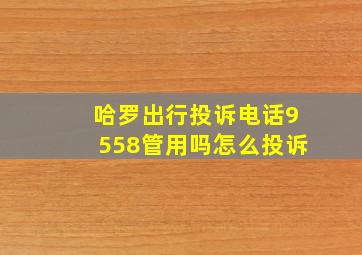 哈罗出行投诉电话9558管用吗怎么投诉